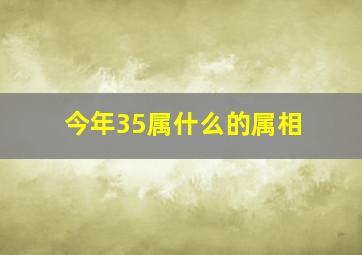 今年35属什么的属相